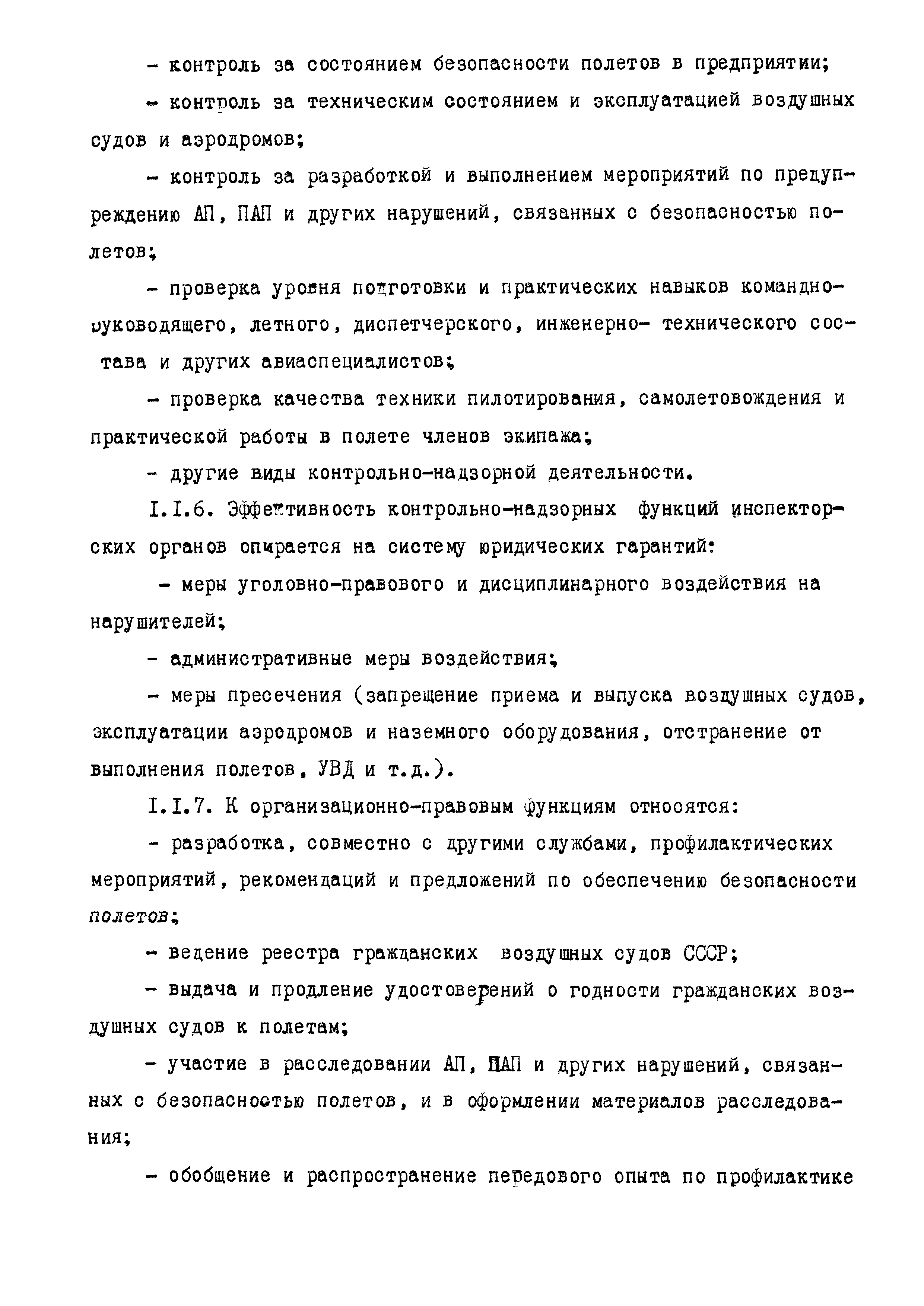 - контроль за состоянием безопасности полетов в предприятии;

- контроль за техническим состоянием и эксплуатацией воздушных судов и аэродромов;

- контроль за разработкой и выполнением мероприятий по предупреждению АП, ПАП и других нарушений, связанных с безопасностью полетов;

- проверка уровня подготовки и практических навыков командно-руководящего, летного, диспетчерского, инженерно- технического состава и других авиаспециалистов;

- проверка качества техники пилотирования, самолетовождения и практической работы в полете членов экипажа;

- другие виды контрольно-надзорной деятельности.

I.I.6. Эффективность контрольно-надзорных функций инспекторских органов опирается на систему юридических гарантий:

- меры уголовно-правового и дисциплинарного воздействия на нарушителей;

- административные меры воздействия;

- меры пресечения (запрещение приема и выпуска воздушных судов, эксплуатации аэродромов и наземного оборудования, отстранение от выполнения полетов, УВД и т.д.).

I.I.7. К организационно-правовым функциям относятся:

- разработка, совместно с другими службами, профилактических мероприятий, рекомендаций и предложений по обеспечению безопасности полетов;

- ведение реестра гражданских воздушных судов СССР;

- выдача и продление удостоверений о годности гражданских воздушных судов к полетам;

- участие в расследовании АП, ПАП и других нарушений, связанных с безопасностью полетов, и в оформлении материалов расследования;

- обобщение и распространение передового опыта по профилактике